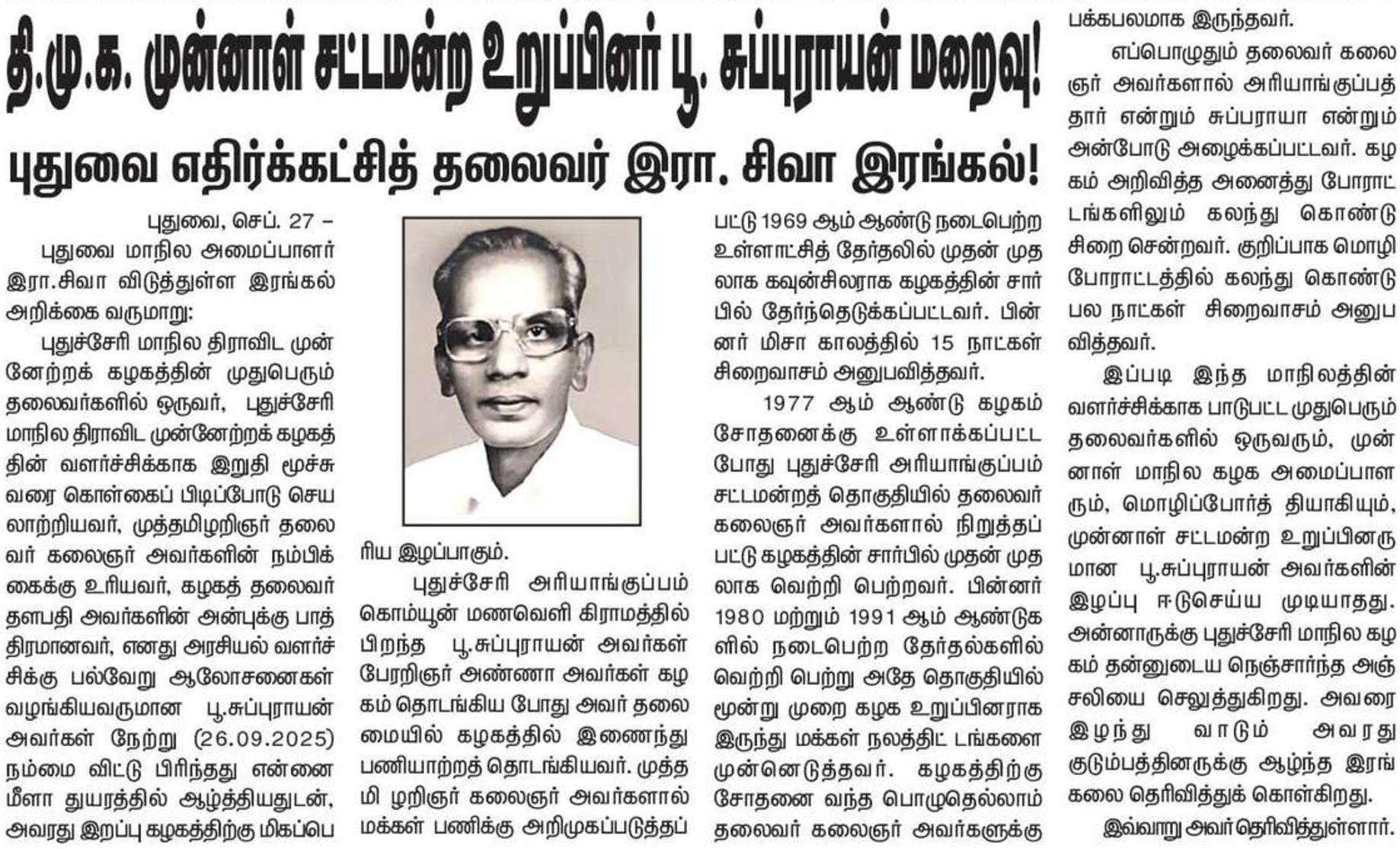 தி.மு.க. முன்னாள் சட்டமன்ற உறுப்பினர் பூ. சுப்புராயன் மறைவு!

புதுவை எதிர்க்கட்சித் தலைவர் இரா. சிவா இரங்கல்!

புதுவை, செப். 27 –

புதுவை மாநில அமைப்பாளர் இரா.சிவா விடுத்துள்ள இரங்கல் அறிக்கை வருமாறு:

புதுச்சேரி மாநில திராவிட முன்னேற்றக் கழகத்தின் முதுபெரும் தலைவர்களில் ஒருவர், புதுச்சேரி மாநில திராவிட முன்னேற்றக் கழகத்தின் வளர்ச்சிக்காக இறுதி மூச்சு வரை கொள்கைப் பிடிப்போடு செயலாற்றியவர், முத்தமிழறிஞர் தலைவர் கலைஞர் அவர்களின் நம்பிக்கைக்கு உரியவர், கழகத் தலைவர் தளபதி அவர்களின் அன்புக்கு பாத்திரமானவர், எனது அரசியல் வளர்ச்சிக்கு பல்வேறு ஆலோசனைகள் வழங்கியவருமான பூ.சுப்புராயன் அவர்கள் நேற்று (26.09.2025) நம்மை விட்டு பிரிந்தது என்னை மீளா துயரத்தில் ஆழ்த்தியதுடன், அவரது இறப்பு கழகத்திற்கு மிகப்பெரிய இழப்பாகும்.

புதுச்சேரி அரியாங்குப்பம் கொம்யூன் மணவெளி கிராமத்தில் பிறந்த பூ.சுப்புராயன் அவர்கள் பேரறிஞர் அண்ணா அவர்கள் கழகம் தொடங்கிய போது அவர் தலைமையில் கழகத்தில் இணைந்து பணியாற்றத் தொடங்கியவர். முத்தமி ழறிஞர் கலைஞர் அவர்களால் மக்கள் பணிக்கு அறிமுகப்படுத்தப்பட்டு 1969 ஆம் ஆண்டு நடைபெற்ற உள்ளாட்சித் தேர்தலில் முதன் முதலாக கவுன்சிலராக கழகத்தின் சார்பில் தேர்ந்தெடுக்கப்பட்டவர். பின்னர் மிசா காலத்தில் 15 நாட்கள் சிறைவாசம் அனுபவித்தவர்.

1977 ஆம் ஆண்டு கழகம் சோதனைக்கு உள்ளாக்கப்பட்ட போது புதுச்சேரி அரியாங்குப்பம் சட்டமன்றத் தொகுதியில் தலைவர் கலைஞர் அவர்களால் நிறுத்தப்பட்டு கழகத்தின் சார்பில் முதன் முதலாக வெற்றி பெற்றவர். பின்னர் 1980 மற்றும் 1991 ஆம் ஆண்டுகளில் நடைபெற்ற தேர்தல்களில் வெற்றி பெற்று அதே தொகுதியில் மூன்று முறை கழக உறுப்பினராக இருந்து மக்கள் நலத்திட் டங்களை முன்னெடுத்தவர். கழகத்திற்கு சோதனை வந்த பொழுதெல்லாம் தலைவர் கலைஞர் அவர்களுக்கு பக்கபலமாக இருந்தவர்.

எப்பொழுதும் தலைவர் கலைஞர் அவர்களால் அரியாங்குப்பத்தார் என்றும் சுப்பராயா என்றும் அன்போடு அழைக்கப்பட்டவர். கழகம் அறிவித்த அனைத்து போராட்டங்களிலும் கலந்து கொண்டு சிறை சென்றவர். குறிப்பாக மொழி போராட்டத்தில் கலந்து கொண்டு பல நாட்கள் சிறைவாசம் அனுபவித்தவர்.

இப்படி இந்த மாநிலத்தின் வளர்ச்சிக்காக பாடுபட்ட முதுபெரும் தலைவர்களில் ஒருவரும், முன்னாள் மாநில கழக அமைப்பாளரும், மொழிப்போர்த் தியாகியும், முன்னாள் சட்டமன்ற உறுப்பினருமான பூ.சுப்புராயன் அவர்களின் இழப்பு ஈடுசெய்ய முடியாதது. அன்னாருக்கு புதுச்சேரி மாநில கழகம் தன்னுடைய நெஞ்சார்ந்த அஞ்சலியை செலுத்துகிறது. அவரை இழந்து வாடும் அவரது குடும்பத்தினருக்கு ஆழ்ந்த இரங்கலை தெரிவித்துக் கொள்கிறது.

இவ்வாறு அவர் தெரிவித்துள்ளார்.